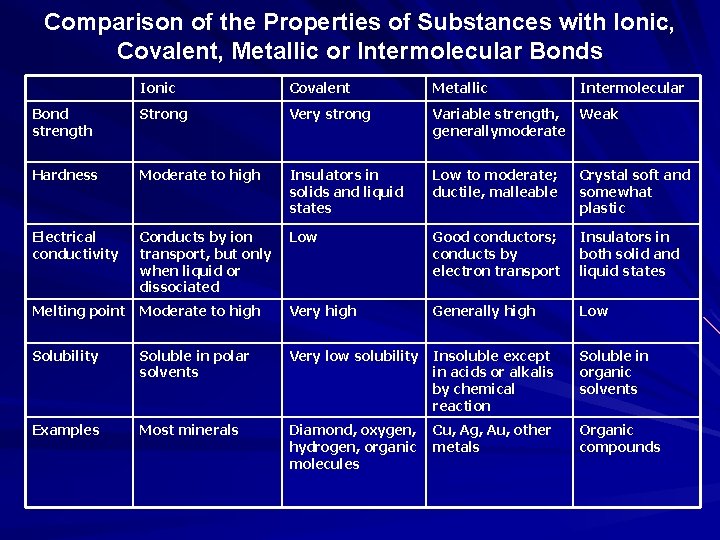 Comparison of the Properties of Substances with Ionic, Covalent, Metallic or Intermolecular Bonds

| | Ionic | Covalent | Metallic | Intermolecular |
|---|---|---|---|---|
| Bond strength | Strong | Very strong | Variable strength, generallymoderate | Weak |
| Hardness | Moderate to high | Insulators in solids and liquid states | Low to moderate; ductile, malleable | Crystal soft and somewhat plastic |
| Electrical conductivity | Conducts by ion transport, but only when liquid or dissociated | Low | Good conductors; conducts by electron transport | Insulators in both solid and liquid states |
| Melting point | Moderate to high | Very high | Generally high | Low |
| Solubility | Soluble in polar solvents | Very low solubility | Insoluble except in acids or alkalis by chemical reaction | Soluble in organic solvents |
| Examples | Most minerals | Diamond, oxygen, hydrogen, organic molecules | Cu, Ag, Au, other metals | Organic compounds |